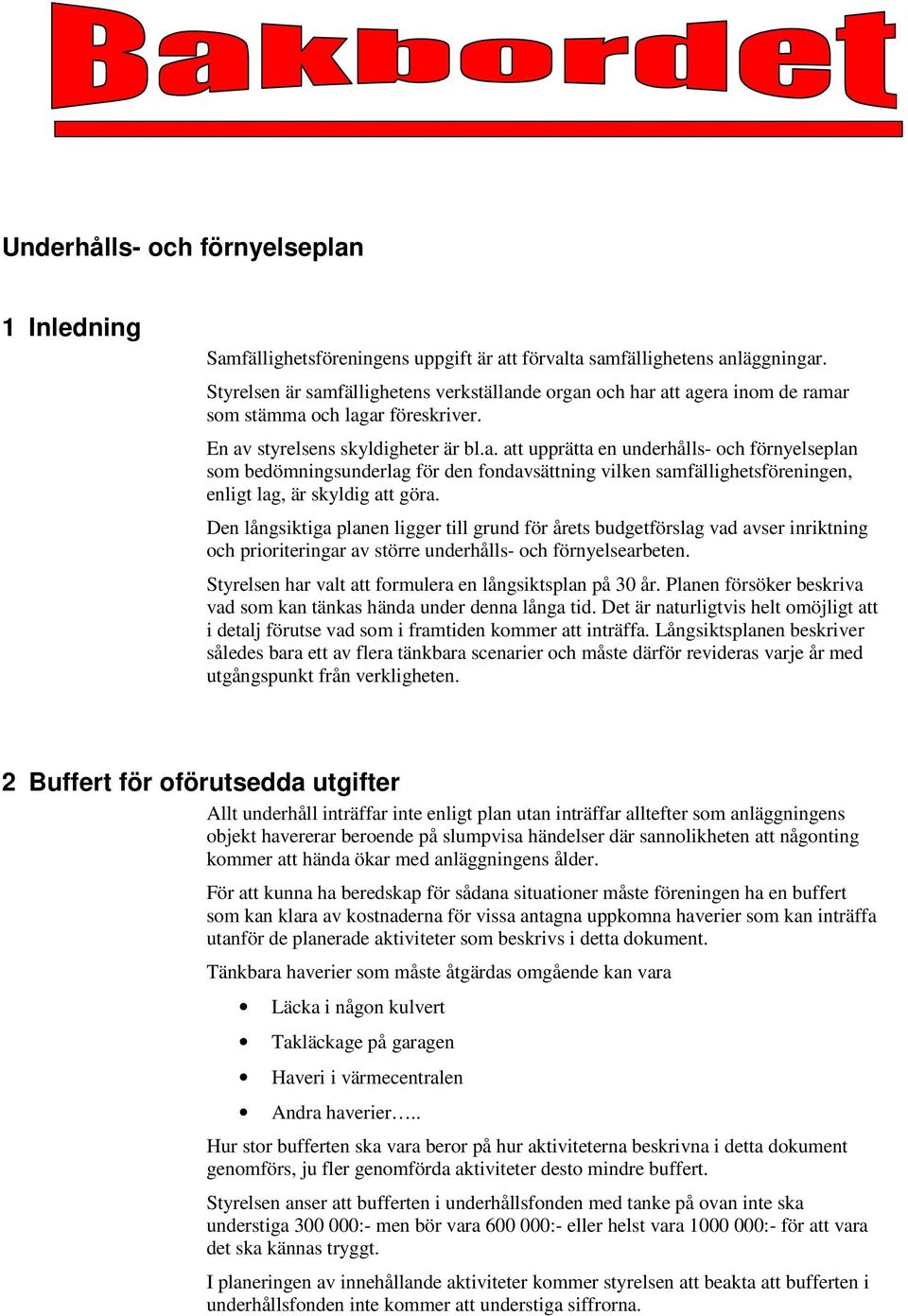 Bakbordet

Underhålls- och förnyelseplan

1 Inledning

Samfällighetsföreningens uppgift är att förvalta samfällighetens anläggningar.

Styrelsen är samfällighetens verkställande organ och har att agera inom de ramar som stämma och lagar föreskriver.

En av styrelsens skyldigheter är bl.a. att upprätta en underhålls- och förnyelseplan som bedömningsunderlag för den fondavsättning vilken samfällighetsföreningen, enligt lag, är skyldig att göra.

Den långsiktiga planen ligger till grund för årets budgetförslag vad avser inriktning och prioriteringar av större underhålls- och förnyelsearbeten.

Styrelsen har valt att formulera en långsiktsplan på 30 år. Planen försöker beskriva vad som kan tänkas hända under denna långa tid. Det är naturligtvis helt omöjligt att i detalj förutse vad som i framtiden kommer att inträffa. Långsiktsplanen beskriver således bara ett av flera tänkbara scenarier och måste därför revideras varje år med utgångspunkt från verkligheten.

2 Buffert för oförutsedda utgifter

Allt underhåll inträffar inte enligt plan utan inträffar alltefter som anläggningens objekt havererar beroende på slumpvisa händelser där sannolikheten att någonting kommer att hända ökar med anläggningens ålder.

För att kunna ha beredskap för sådana situationer måste föreningen ha en buffert som kan klara av kostnaderna för vissa antagna uppkomna haverier som kan inträffa utanför de planerade aktiviteter som beskrivs i detta dokument.

Tänkbara haverier som måste åtgärdas omgående kan vara

• Läcka i någon kulvert
• Takläckage på garagen
• Haveri i värmecentralen
• Andra haverier…..

Hur stor bufferten ska vara beror på hur aktiviteterna beskrivna i detta dokument genomförs, ju fler genomförda aktiviteter desto mindre buffert.

Styrelsen anser att bufferten i underhållsfonden med tanke på ovan inte ska understiga 300 000:- men bör vara 600 000:- eller helst vara 1000 000:- för att vara det ska kännas tryggt.

I planeringen av innehållande aktiviteter kommer styrelsen att beakta att bufferten i underhållsfonden inte kommer att understiga siffrorna.